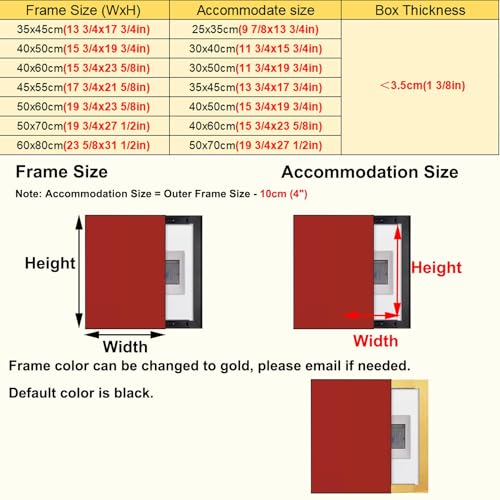 | Frame Size (WxH) | Accommodate size | Box Thickness |
|---|---|---|
| 35x45cm(13 3/4x17 3/4in) | 25x35cm(9 7/8x13 3/4in) | ＜3.5cm(1 3/8in) |
| 40x50cm(15 3/4x19 3/4in) | 30x40cm(11 3/4x15 3/4in) | |
| 40x60cm(15 3/4x23 5/8in) | 30x50cm(11 3/4x19 3/4in) | |
| 45x55cm(17 3/4x21 5/8in) | 35x45cm(13 3/4x17 3/4in) | |
| 50x60cm(19 3/4x23 5/8in) | 40x50cm(15 3/4x19 3/4in) | |
| 50x70cm(19 3/4x27 1/2in) | 40x60cm(15 3/4x23 5/8in) | |
| 60x80cm(23 5/8x31 1/2in) | 50x70cm(19 3/4x27 1/2in) | |

Frame Size

Accommodation Size

Note: Accommodation Size = Outer Frame Size - 10cm (4")

Height

Width

Height

Width

Frame color can be changed to gold, please email if needed.

Default color is black.